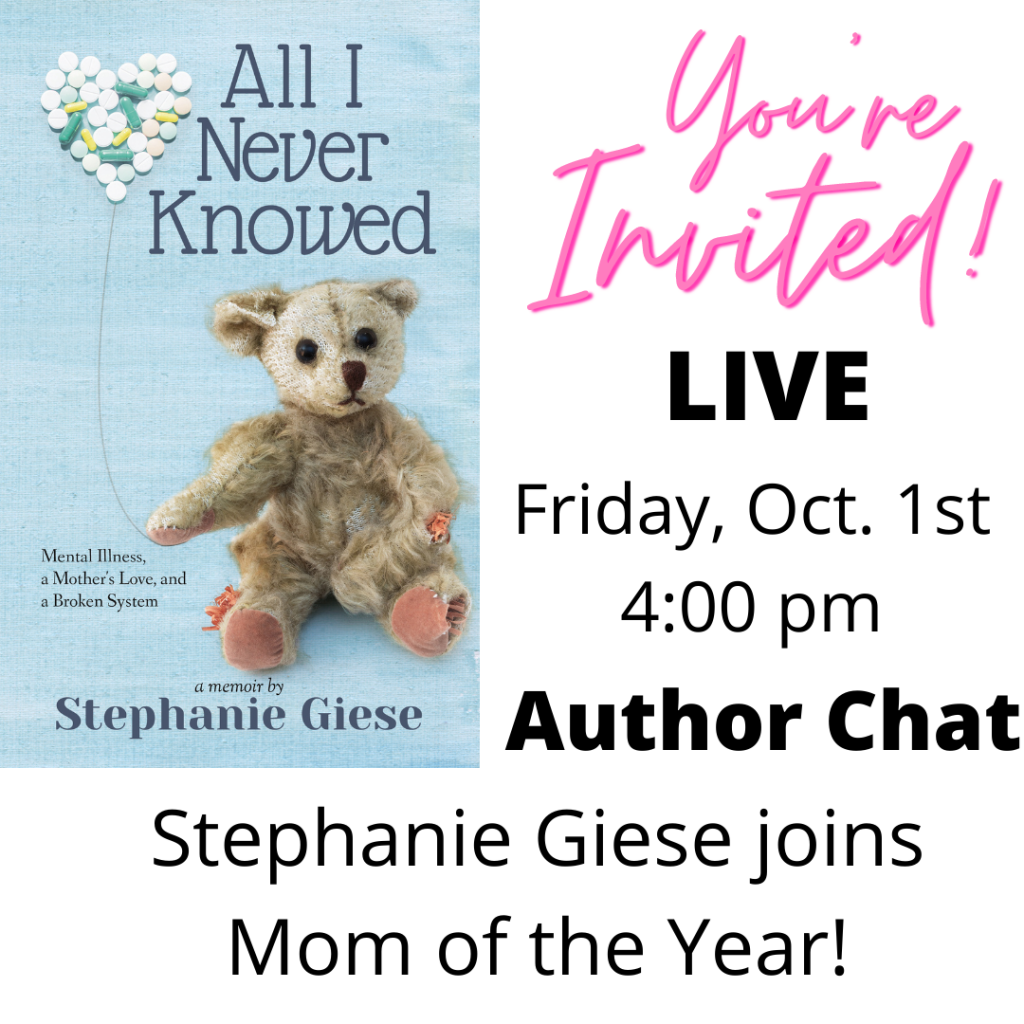 All I Never Knowed

Mental Illness, a Mother's Love, and a Broken System

a memoir by
Stephanie Giese

You're Invited!

LIVE

Friday, Oct. 1st
4:00 pm

Author Chat

Stephanie Giese joins Mom of the Year!